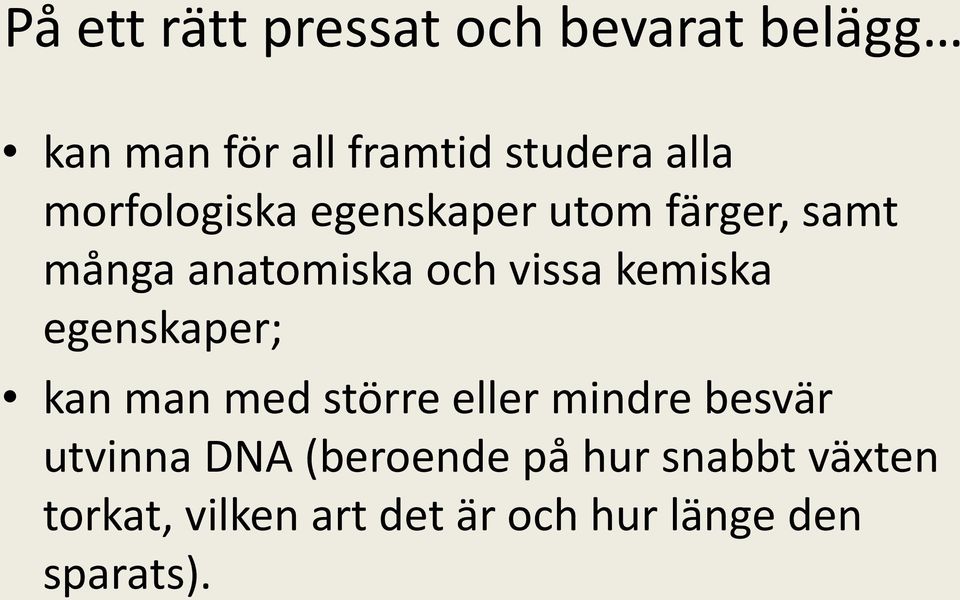 På ett rätt pressat och bevarat belägg…

• kan man för all framtid studera alla morfologiska egenskaper utom färger, samt många anatomiska och vissa kemiska egenskaper;
• kan man med större eller mindre besvär utvinna DNA (beroende på hur snabbt växten torkat, vilken art det är och hur länge den sparats).